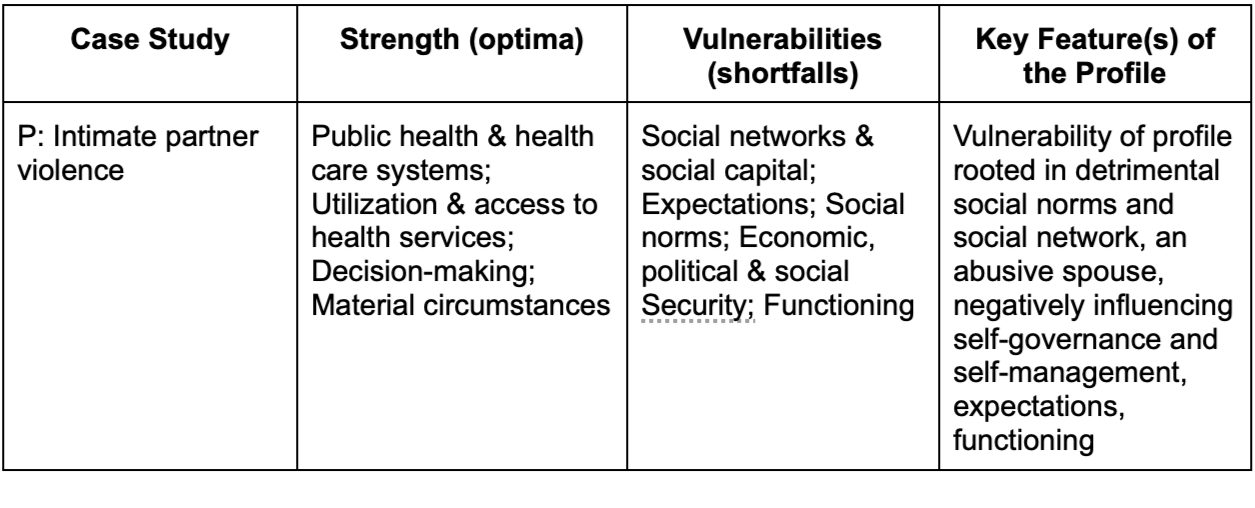 | Case Study | Strength (optima) | Vulnerabilities (shortfalls) | Key Feature(s) of the Profile |
|---|---|---|---|
| P: Intimate partner violence | Public health & health care systems; Utilization & access to health services; Decision-making; Material circumstances | Social networks & social capital; Expectations; Social norms; Economic, political & social Security; Functioning | Vulnerability of profile rooted in detrimental social norms and social network, an abusive spouse, negatively influencing self-governance and self-management, expectations, functioning |